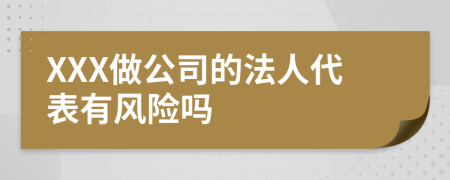 XXX做公司的法人代表有风险吗